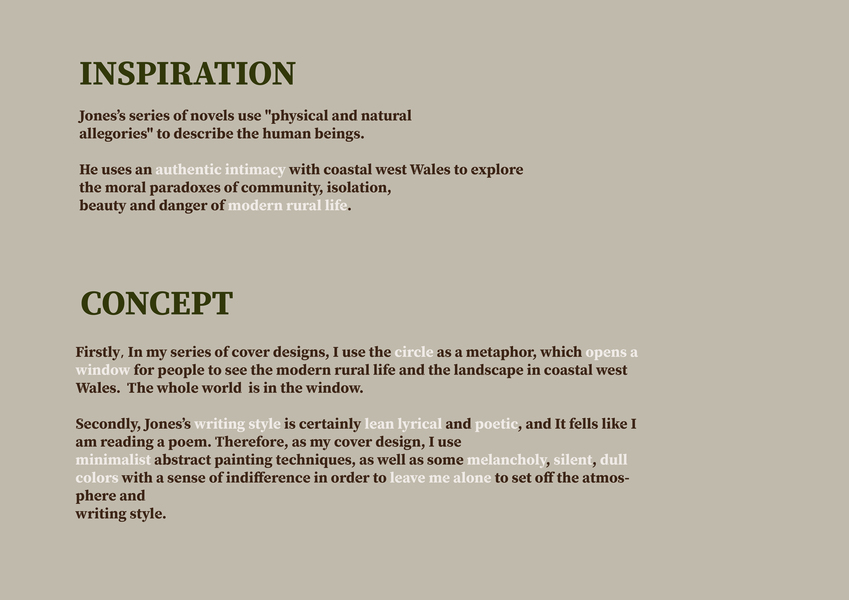 INSPIRATION

Jones's series of novels use "physical and natural allegories" to describe the human beings.

He uses an authentic intimacy with coastal west Wales to explore the moral paradoxes of community, isolation, beauty and danger of modern rural life.

CONCEPT

Firstly, In my series of cover designs, I use the circle as a metaphor, which opens a window for people to see the modern rural life and the landscape in coastal west Wales. The whole world is in the window.

Secondly, Jones's writing style is certainly lean lyrical and poetic, and It fells like I am reading a poem. Therefore, as my cover design, I use minimalist abstract painting techniques, as well as some melancholy, silent, dull colors with a sense of indifference in order to leave me alone to set off the atmosphere and
writing style.